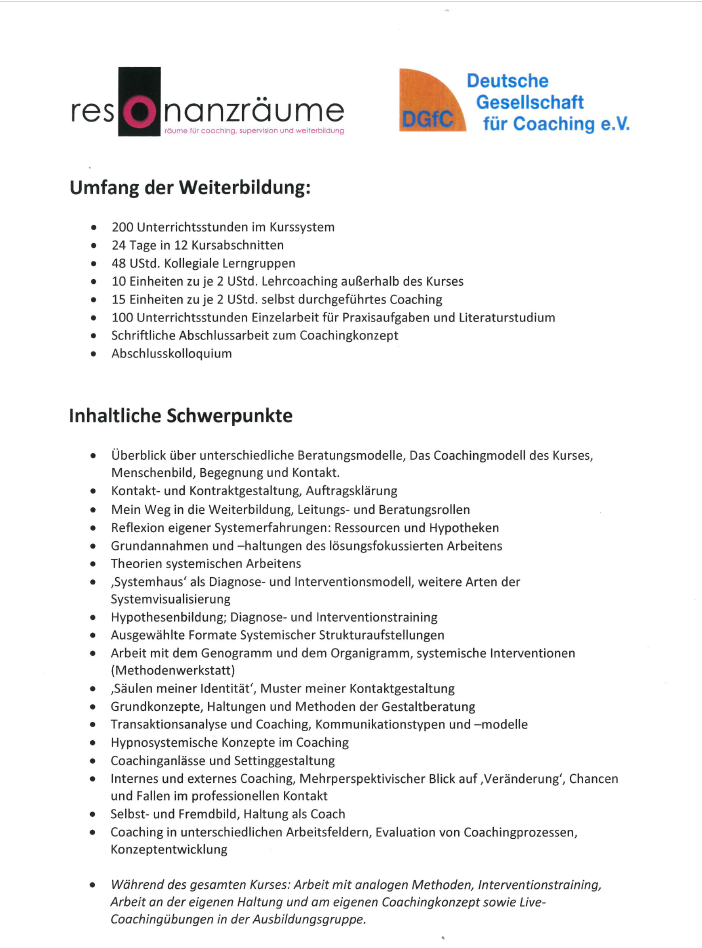 resonanzräume
räume für coaching, supervision und weiterbildung

DGfC Deutsche Gesellschaft für Coaching e.V.

Umfang der Weiterbildung:

- 200 Unterrichtsstunden im Kurssystem
- 24 Tage in 12 Kursabschnitten
- 48 UStd. Kollegiale Lerngruppen
- 10 Einheiten zu je 2 UStd. Lehrcoaching außerhalb des Kurses
- 15 Einheiten zu je 2 UStd. selbst durchgeführtes Coaching
- 100 Unterrichtsstunden Einzelarbeit für Praxisaufgaben und Literaturstudium
- Schriftliche Abschlussarbeit zum Coachingkonzept
- Abschlusskolloquium

Inhaltliche Schwerpunkte

- Überblick über unterschiedliche Beratungsmodelle, Das Coachingmodell des Kurses, Menschenbild, Begegnung und Kontakt.
- Kontakt- und Kontraktgestaltung, Auftragsklärung
- Mein Weg in die Weiterbildung, Leitungs- und Beratungsrollen
- Reflexion eigener Systemerfahrungen: Ressourcen und Hypotheken
- Grundannahmen und –haltungen des lösungsfokussierten Arbeitens
- Theorien systemischen Arbeitens
- ‚Systemhaus' als Diagnose- und Interventionsmodell, weitere Arten der Systemvisualisierung
- Hypothesenbildung; Diagnose- und Interventionstraining
- Ausgewählte Formate Systemischer Strukturaufstellungen
- Arbeit mit dem Genogramm und dem Organigramm, systemische Interventionen (Methodenwerkstatt)
- ‚Säulen meiner Identität', Muster meiner Kontaktgestaltung
- Grundkonzepte, Haltungen und Methoden der Gestaltberatung
- Transaktionsanalyse und Coaching, Kommunikationstypen und –modelle
- Hypnosystemische Konzepte im Coaching
- Coachinganlässe und Settinggestaltung
- Internes und externes Coaching, Mehrperspektivischer Blick auf ‚Veränderung', Chancen und Fallen im professionellen Kontakt
- Selbst- und Fremdbild, Haltung als Coach
- Coaching in unterschiedlichen Arbeitsfeldern, Evaluation von Coachingprozessen, Konzeptentwicklung

- Während des gesamten Kurses: Arbeit mit analogen Methoden, Interventionstraining, Arbeit an der eigenen Haltung und am eigenen Coachingkonzept sowie Live-Coachingübungen in der Ausbildungsgruppe.